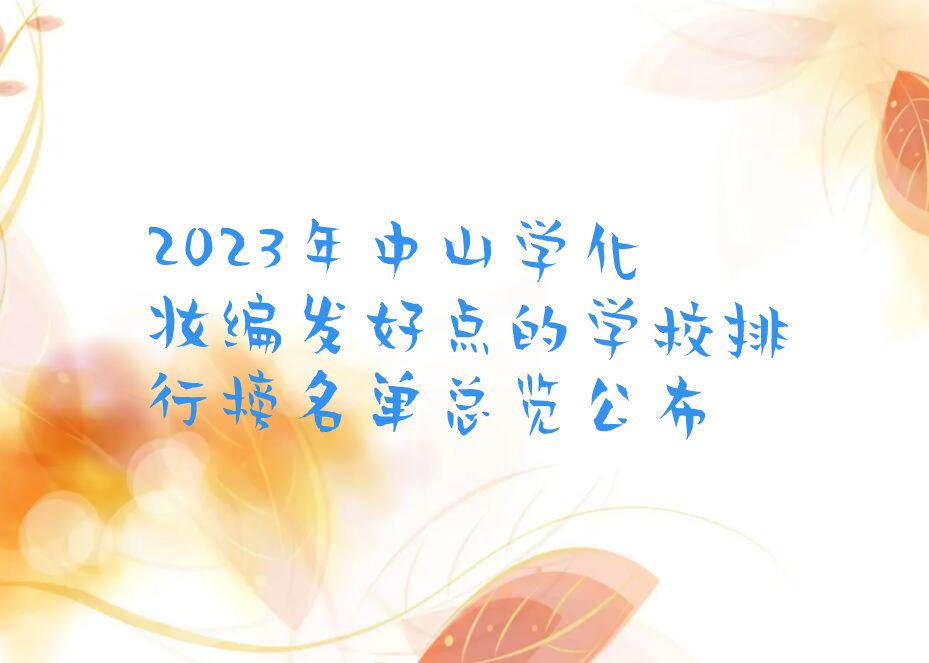 2023年中山学化妆编发好点的学校排行榜名单总览公布